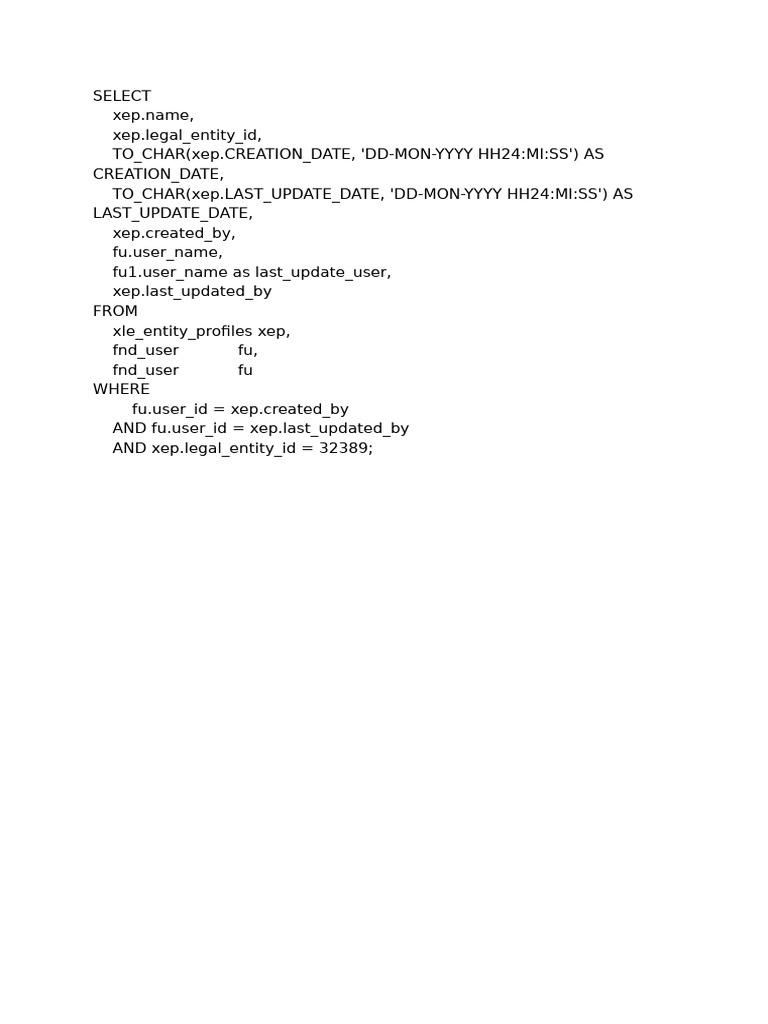 SELECT
xep.name,
xep.legal_entity_id,
TO_CHAR(xep.CREATION_DATE, 'DD-MON-YYYY HH24:MI:SS') AS CREATION_DATE,
TO_CHAR(xep.LAST_UPDATE_DATE, 'DD-MON-YYYY HH24:MI:SS') AS LAST_UPDATE_DATE,
xep.created_by,
fu.user_name,
fu1.user_name as last_update_user,
xep.last_updated_by
FROM
xle_entity_profiles xep,
fnd_user fu,
fnd_user fu
WHERE
fu.user_id = xep.created_by
AND fu.user_id = xep.last_updated_by
AND xep.legal_entity_id = 32389;